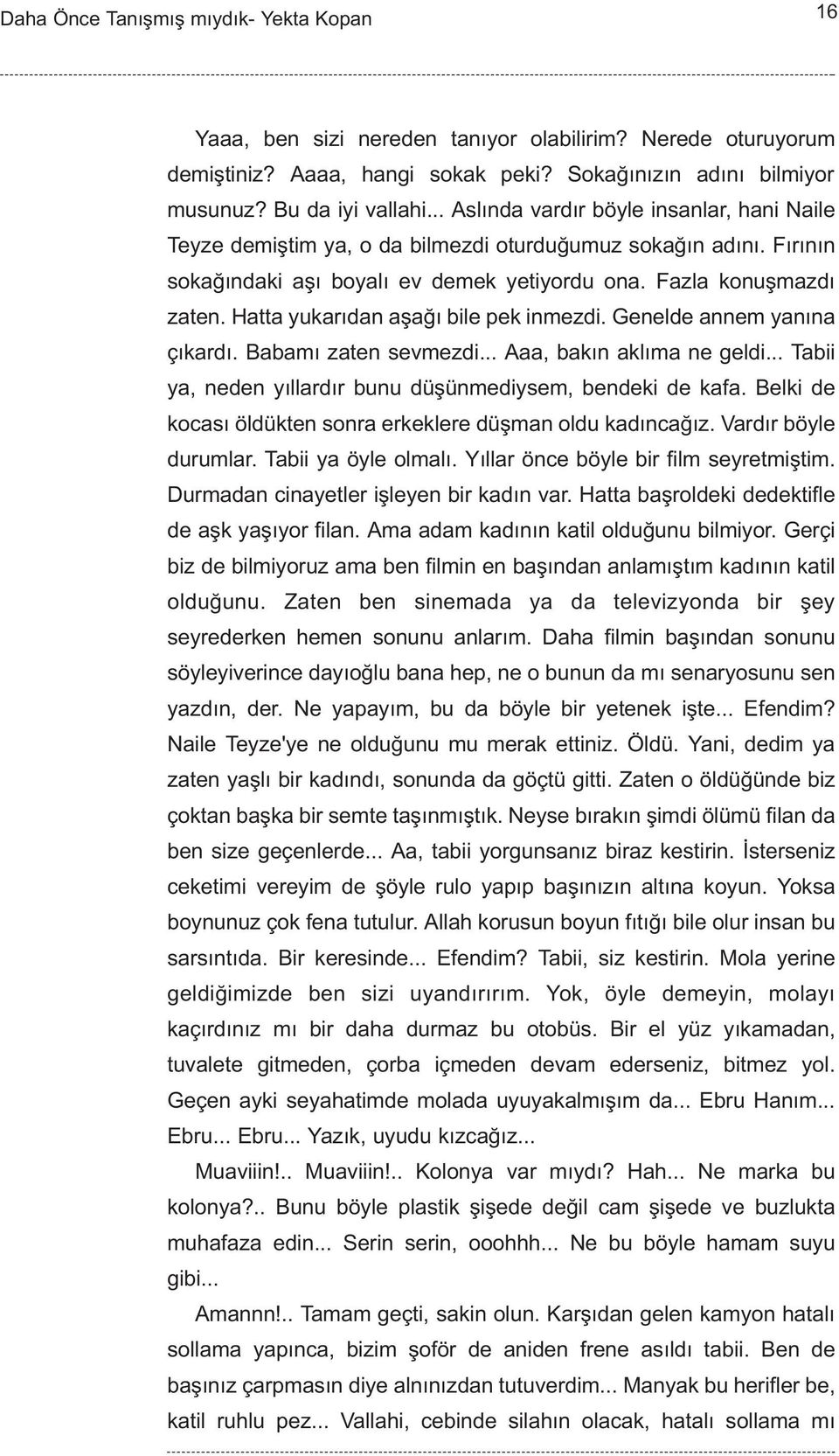 Daha Önce Tanışmış mıydık- Yekta Kopan

16

Yaaa, ben sizi nereden tanıyor olabilirim? Nerede oturuyorum demiştiniz? Aaaa, hangi sokak peki? Sokağınızın adını bilmiyor musunuz? Bu da iyi vallahi... Aslında vardır böyle insanlar, hani Naile Teyze demiştim ya, o da bilmezdi oturduğumuz sokağın adını. Fırının sokağındaki aşı boyalı ev demek yetiyordu ona. Fazla konuşmazdı zaten. Hatta yukarıdan aşağı bile pek inmezdi. Genelde annem yanına çıkardı. Babamı zaten sevmezdi... Aaa, bakın aklıma ne geldi... Tabii ya, neden yıllardır bunu düşünmediysem, bendeki de kafa. Belki de kocası öldükten sonra erkeklere düşman oldu kadıncağız. Vardır böyle durumlar. Tabii ya öyle olmalı. Yıllar önce böyle bir film seyretmiştim. Durmadan cinayetler işleyen bir kadın var. Hatta başroldeki dedektifle de aşk yaşıyor filan. Ama adam kadının katil olduğunu bilmiyor. Gerçi biz de bilmiyoruz ama ben filmin en başından anlamıştım kadının katil olduğunu. Zaten ben sinemada ya da televizyonda bir şey seyrederken hemen sonunu anlarım. Daha filmin başından sonunu söyleyiverince dayıoğlu bana hep, ne o bunun da mı senaryosunu sen yazdın, der. Ne yapayım, bu da böyle bir yetenek işte... Efendim? Naile Teyze'ye ne olduğunu mu merak ettiniz. Öldü. Yani, dedim ya zaten yaşlı bir kadındı, sonunda da göçtü gitti. Zaten o öldüğünde biz çoktan başka bir semte taşınmıştık. Neyse bırakın şimdi ölümü filan da ben size geçenlerde... Aa, tabii yorgunsanız biraz kestirin. İsterseniz ceketimi vereyim de şöyle rulo yapıp başınızın altına koyun. Yoksa boynunuz çok fena tutulur. Allah korusun boyun fıtığı bile olur insan bu sarsıntıda. Bir keresinde... Efendim? Tabii, siz kestirin. Mola yerine geldiğimizde ben sizi uyandırırım. Yok, öyle demeyin, molayı kaçırdınız mı bir daha durmaz bu otobüs. Bir el yüz yıkamadan, tuvalete gitmeden, çorba içmeden devam ederseniz, bitmez yol. Geçen ayki seyahatimde molada uyuyakalmışım da... Ebru Hanım... Ebru... Ebru... Yazık, uyudu kızcağız...

Muaviiin!.. Muaviiin!.. Kolonya var mıydı? Hah... Ne marka bu kolonya?.. Bunu böyle plastik şişede değil cam şişede ve buzlukta muhafaza edin... Serin serin, ooohhh... Ne bu böyle hamam suyu gibi...

Amannn!.. Tamam geçti, sakin olun. Karşıdan gelen kamyon hatalı sollama yapınca, bizim şoför de aniden frene asıldı tabii. Ben de başınız çarpmasın diye alnınızdan tutuverdim... Manyak bu herifler be, katil ruhlu pez... Vallahi, cebinde silahın olacak, hatalı sollama mı